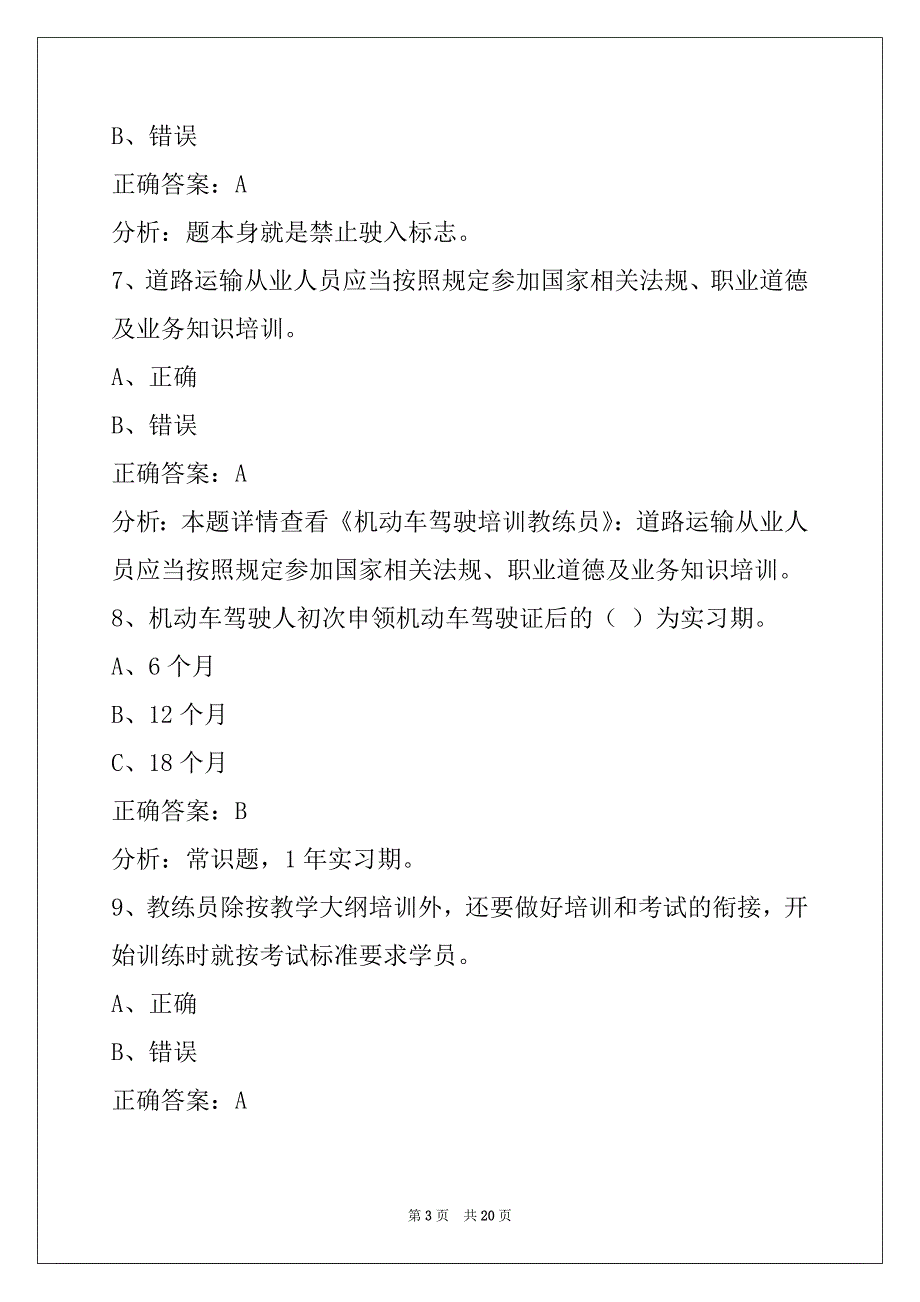 B、错误

正确答案：A

分析：题本身就是禁止驶入标志。

7、道路运输从业人员应当按照规定参加国家相关法规、职业道德及业务知识培训。

A、正确

B、错误

正确答案：A

分析：本题详情查看《机动车驾驶培训教练员》：道路运输从业人员应当按照规定参加国家相关法规、职业道德及业务知识培训。

8、机动车驾驶人初次申领机动车驾驶证后的（ ）为实习期。

A、6 个月

B、12 个月

C、18 个月

正确答案：B

分析：常识题，1 年实习期。

9、教练员除按教学大纲培训外，还要做好培训和考试的衔接，开始训练时就按考试标准要求学员。

A、正确

B、错误

正确答案：A

第 3 页 共 20 页